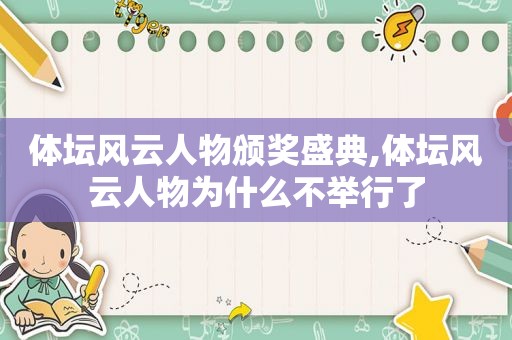 体坛风云人物颁奖盛典,体坛风云人物为什么不举行了